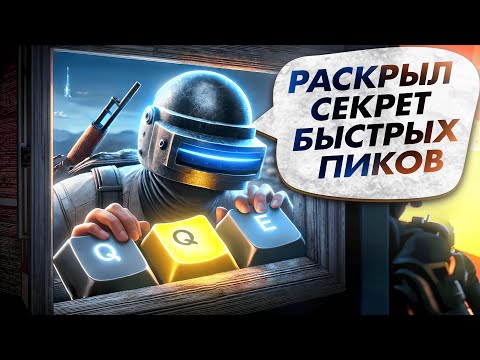 РАСКРЫЛ СЕКРЕТ БЫСТРЫХ ПИКОВ

Q Q E